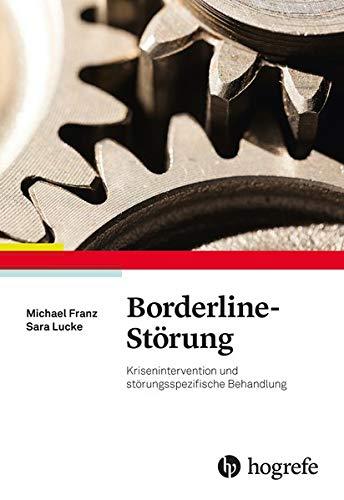 Michael Franz
Sara Lucke

Borderline-Störung

Krisenintervention und störungsspezifische Behandlung

hogrefe